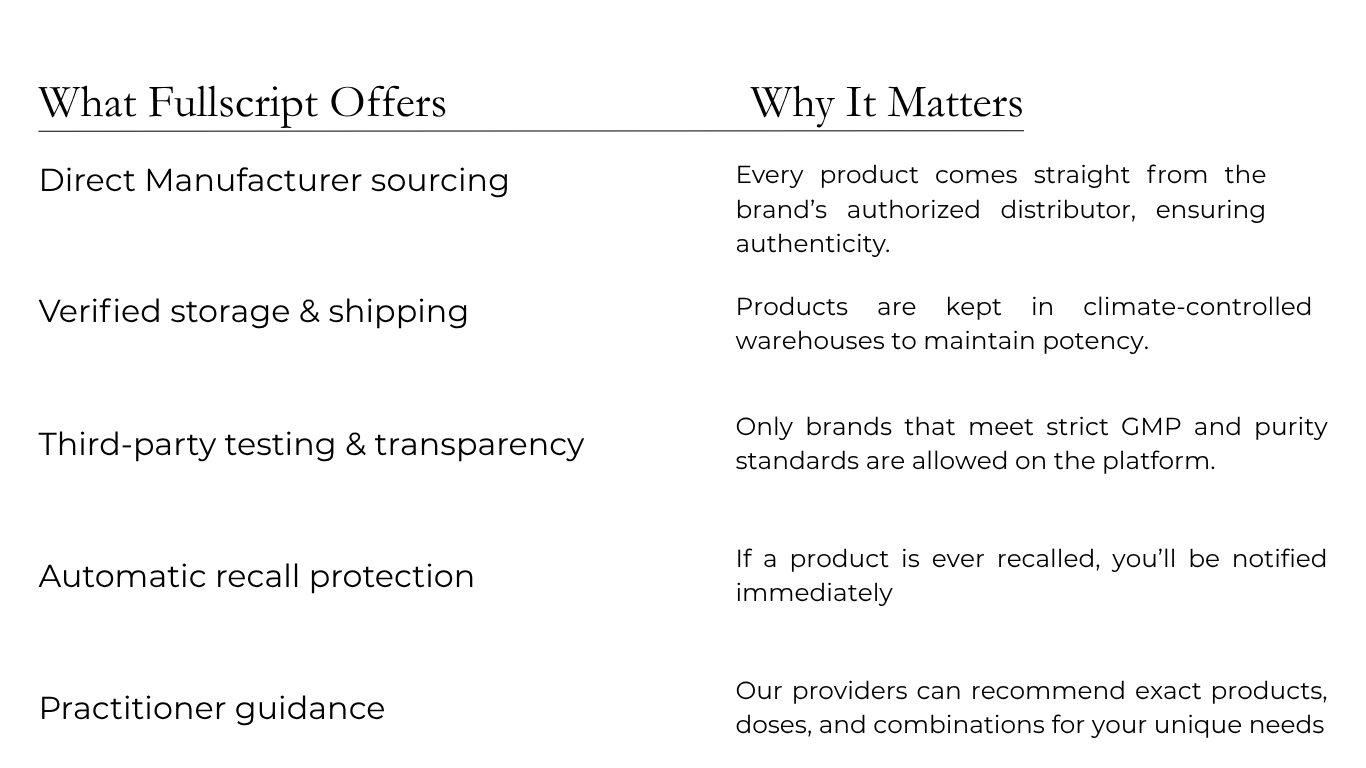 | What Fullscript Offers | Why It Matters |
|---|---|
| Direct Manufacturer sourcing | Every product comes straight from the brand's authorized distributor, ensuring authenticity. |
| Verified storage & shipping | Products are kept in climate-controlled warehouses to maintain potency. |
| Third-party testing & transparency | Only brands that meet strict GMP and purity standards are allowed on the platform. |
| Automatic recall protection | If a product is ever recalled, you'll be notified immediately |
| Practitioner guidance | Our providers can recommend exact products, doses, and combinations for your unique needs |